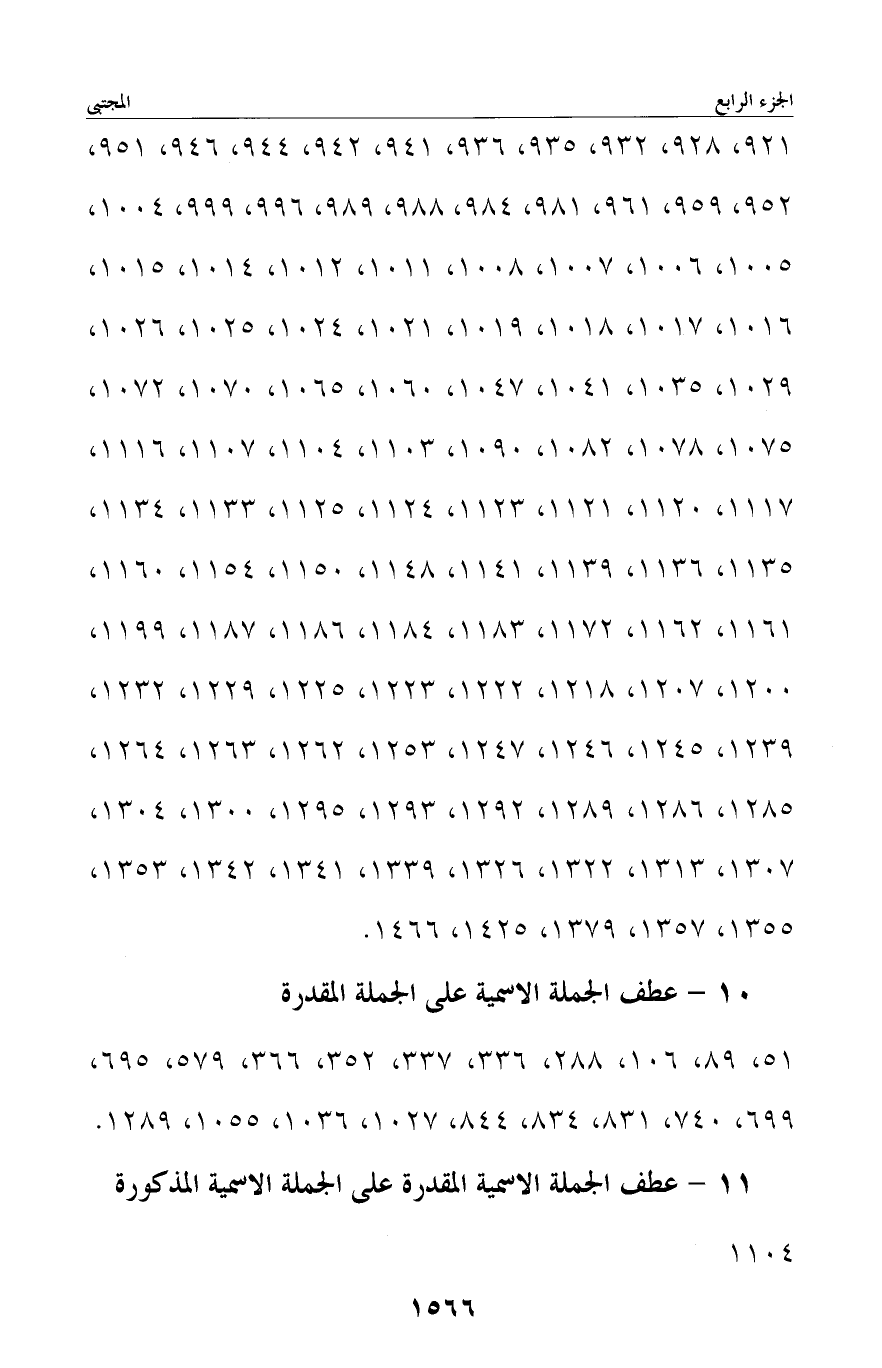 الجزء الرابع المجتبى

٩٢١، ٩٢٨، ٩٣٢، ٩٣٥، ٩٣٦، ٩٤١، ٩٤٢، ٩٤٤، ٩٤٦، ٩٥١، ٩٥٢، ٩٥٩، ٩٦١، ٩٨١، ٩٨٤، ٩٨٨، ٩٨٩، ٩٩٦، ٩٩٩، ١٠٠٤، ١٠٠٥، ١٠٠٦، ١٠٠٧، ١٠٠٨، ١٠١١، ١٠١٢، ١٠١٤، ١٠١٥، ١٠١٦، ١٠١٧، ١٠١٨، ١٠١٩، ١٠٢١، ١٠٢٤، ١٠٢٥، ١٠٢٦، ١٠٢٩، ١٠٣٥، ١٠٤١، ١٠٤٧، ١٠٦٠، ١٠٦٥، ١٠٧٠، ١٠٧٢، ١٠٧٥، ١٠٧٨، ١٠٨٢، ١٠٩٠، ١١٠٣، ١١٠٤، ١١٠٧، ١١١٦، ١١١٧، ١١٢٠، ١١٢١، ١١٢٣، ١١٢٤، ١١٢٥، ١١٣٣، ١١٣٤، ١١٣٥، ١١٣٦، ١١٣٩، ١١٤١، ١١٤٨، ١١٥٠، ١١٥٤، ١١٦٠، ١١٦١، ١١٦٢، ١١٧٢، ١١٨٣، ١١٨٤، ١١٨٦، ١١٨٧، ١١٩٩، ١٢٠٠، ١٢٠٧، ١٢١٨، ١٢٢٢، ١٢٢٣، ١٢٢٥، ١٢٢٩، ١٢٣٢، ١٢٣٩، ١٢٤٥، ١٢٤٦، ١٢٤٧، ١٢٥٣، ١٢٦٢، ١٢٦٣، ١٢٦٤، ١٢٨٥، ١٢٨٦، ١٢٨٩، ١٢٩٢، ١٢٩٣، ١٢٩٥، ١٣٠٠، ١٣٠٤، ١٣٠٧، ١٣١٣، ١٣٢٢، ١٣٢٦، ١٣٣٩، ١٣٤١، ١٣٤٢، ١٣٥٣، ١٣٥٥، ١٣٥٧، ١٣٧٩، ١٤٢٥، ١٤٦٦.

١٠ – عطف الجملة الاسمية على الجملة المقدرة

٥١، ٨٩، ١٠٦، ٢٨٨، ٣٣٦، ٣٣٧، ٣٥٢، ٣٦٦، ٥٧٩، ٦٩٥، ٦٩٩، ٧٤٠، ٨٣١، ٨٣٤، ٨٤٤، ١٠٢٧، ١٠٣٦، ١٠٥٥، ١٢٨٩.

١١ – عطف الجملة الاسمية المقدرة على الجملة الاسمية المذكورة

١١٠٤

١٥٦٦